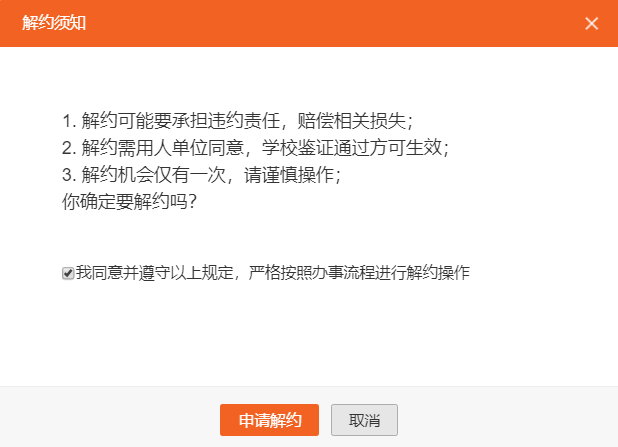 解约须知

×

1. 解约可能要承担违约责任，赔偿相关损失；
2. 解约需用人单位同意，学校鉴证通过方可生效；
3. 解约机会仅有一次，请谨慎操作；
你确定要解约吗？

我同意并遵守以上规定，严格按照办事流程进行解约操作

申请解约

取消